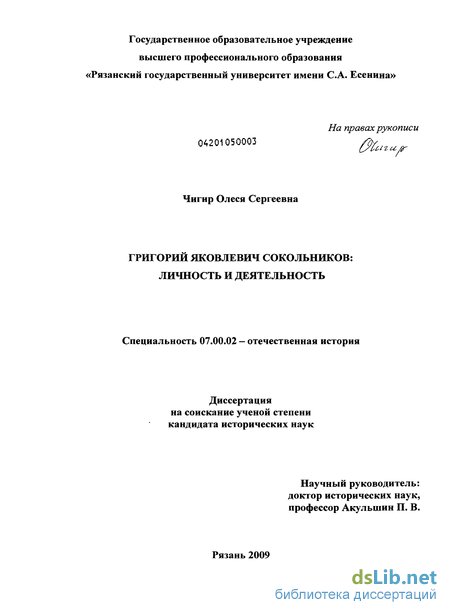 Государственное образовательное учреждение
высшего профессионального образования
«Рязанский государственный университет имени С.А. Есенина»

На правах рукописи

04201050003

Чигир

Чигир Олеся Сергеевна

ГРИГОРИЙ ЯКОВЛЕВИЧ СОКОЛЬНИКОВ:
ЛИЧНОСТЬ И ДЕЯТЕЛЬНОСТЬ

Специальность 07.00.02 – отечественная история

Диссертация
на соискание ученой степени
кандидата исторических наук

Научный руководитель:
доктор исторических наук,
профессор Акульшин П. В.

Рязань 2009

dsLib.net
библиотека диссертаций